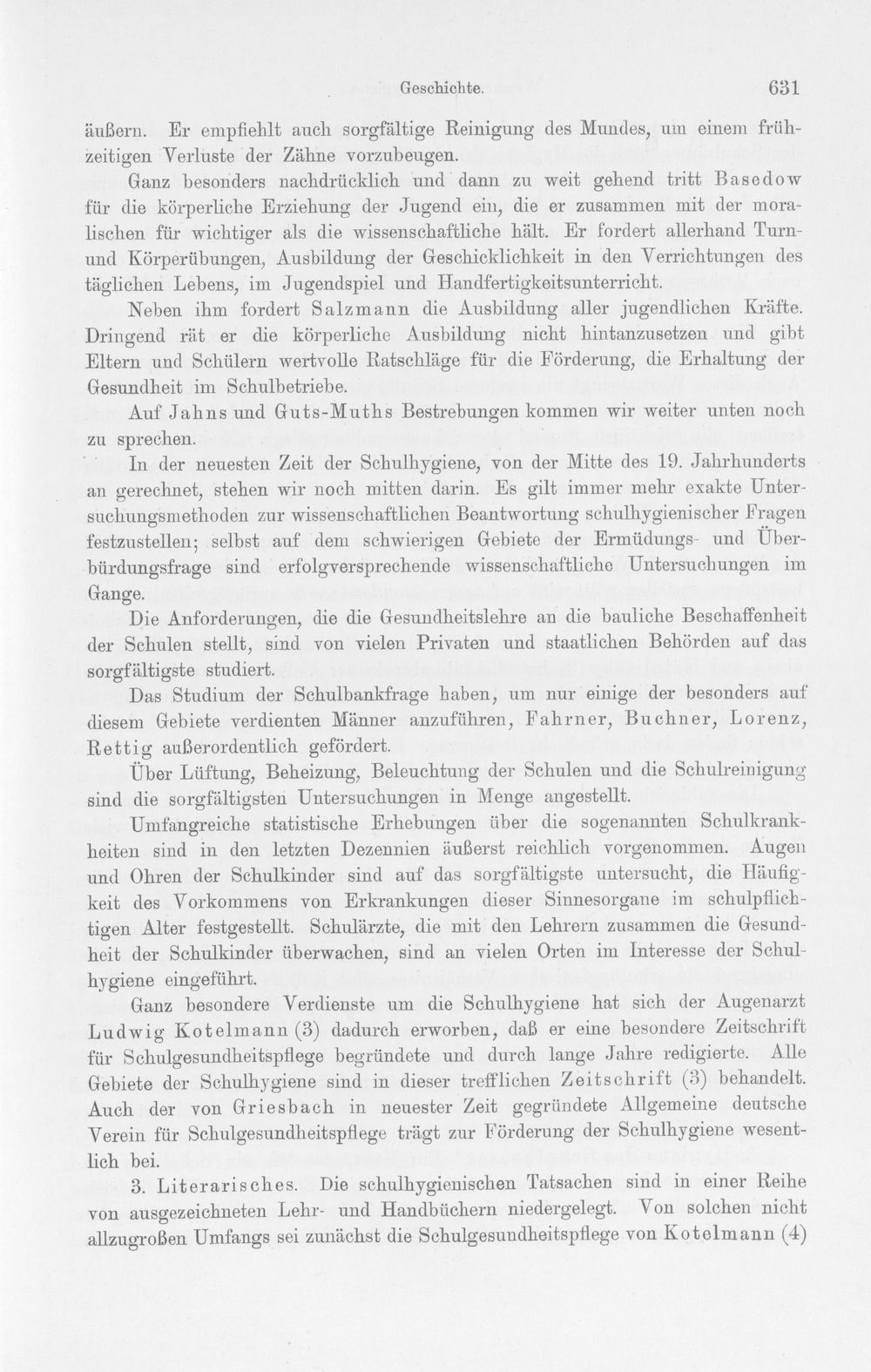 Geschichte. 631

äußern. Er empfiehlt auch sorgfältige Reinigung des Mundes, um einem frühzeitigen Verluste der Zähne vorzubeugen.

Ganz besonders nachdrücklich und dann zu weit gehend tritt Basedow für die körperliche Erziehung der Jugend ein, die er zusammen mit der moralischen für wichtiger als die wissenschaftliche hält. Er fordert allerhand Turn- und Körperübungen, Ausbildung der Geschicklichkeit in den Verrichtungen des täglichen Lebens, im Jugendspiel und Handfertigkeitsunterricht.

Neben ihm fordert Salzmann die Ausbildung aller jugendlichen Kräfte. Dringend rät er die körperliche Ausbildung nicht hintanzusetzen und gibt Eltern und Schülern wertvolle Ratschläge für die Förderung, die Erhaltung der Gesundheit im Schulbetriebe.

Auf Jahns und Guts-Muths Bestrebungen kommen wir weiter unten noch zu sprechen.

In der neuesten Zeit der Schulhygiene, von der Mitte des 19. Jahrhunderts an gerechnet, stehen wir noch mitten darin. Es gilt immer mehr exakte Untersuchungsmethoden zur wissenschaftlichen Beantwortung schulhygienischer Fragen festzustellen; selbst auf dem schwierigen Gebiete der Ermüdungs- und Überbürdungsfrage sind erfolgversprechende wissenschaftliche Untersuchungen im Gange.

Die Anforderungen, die die Gesundheitslehre an die bauliche Beschaffenheit der Schulen stellt, sind von vielen Privaten und staatlichen Behörden auf das sorgfältigste studiert.

Das Studium der Schulbankfrage haben, um nur einige der besonders auf diesem Gebiete verdienten Männer anzuführen, Fahrner, Buchner, Lorenz, Rettig außerordentlich gefördert.

Über Lüftung, Beheizung, Beleuchtung der Schulen und die Schulreinigung sind die sorgfältigsten Untersuchungen in Menge angestellt.

Umfangreiche statistische Erhebungen über die sogenannten Schulkrankheiten sind in den letzten Dezennien äußerst reichlich vorgenommen. Augen und Ohren der Schulkinder sind auf das sorgfältigste untersucht, die Häufigkeit des Vorkommens von Erkrankungen dieser Sinnesorgane im schulpflichtigen Alter festgestellt. Schulärzte, die mit den Lehrern zusammen die Gesundheit der Schulkinder überwachen, sind an vielen Orten im Interesse der Schulhygiene eingeführt.

Ganz besondere Verdienste um die Schulhygiene hat sich der Augenarzt Ludwig Kotelmann (3) dadurch erworben, daß er eine besondere Zeitschrift für Schulgesundheitspflege begründete und durch lange Jahre redigierte. Alle Gebiete der Schulhygiene sind in dieser trefflichen Zeitschrift (3) behandelt. Auch der von Griesbach in neuester Zeit gegründete Allgemeine deutsche Verein für Schulgesundheitspflege trägt zur Förderung der Schulhygiene wesentlich bei.

3. Literarisches. Die schulhygienischen Tatsachen sind in einer Reihe von ausgezeichneten Lehr- und Handbüchern niedergelegt. Von solchen nicht allzugroßen Umfangs sei zunächst die Schulgesundheitspflege von Kotelmann (4)